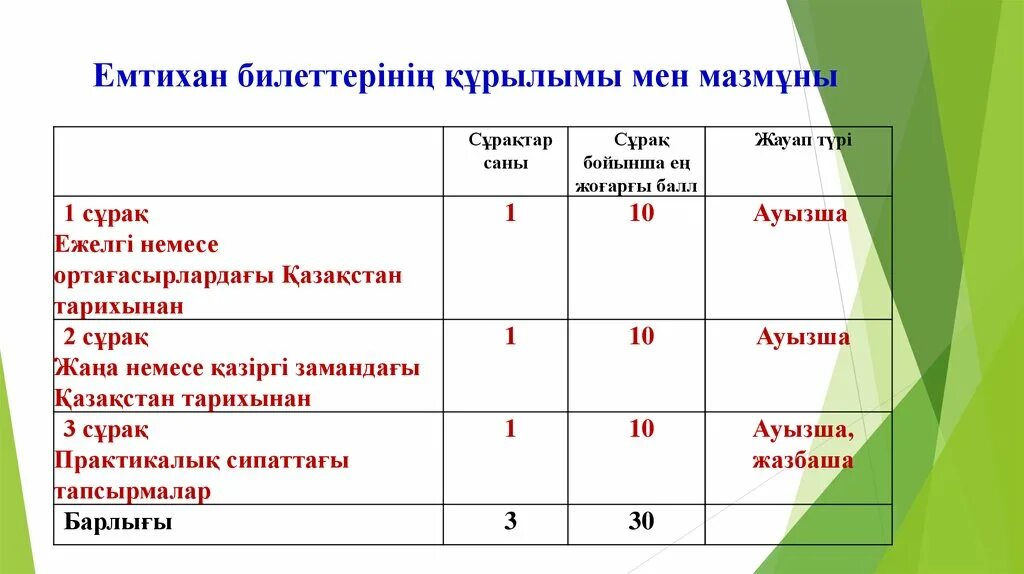 Емтихан билеттерінің құрылымы мен мазмұны

| | Сұрақтар саны | Сұрақ бойынша ең жоғарғы балл | Жауап түрі |
|---|---|---|---|
| 1 сұрақ Ежелгі немесе ортағасырлардағы Қазақстан тарихынан | 1 | 10 | Ауызша |
| 2 сұрақ Жаңа немесе қазіргі замандағы Қазақстан тарихынан | 1 | 10 | Ауызша |
| 3 сұрақ Практикалық сипаттағы тапсырмалар | 1 | 10 | Ауызша, жазбаша |
| Барлығы | 3 | 30 | |